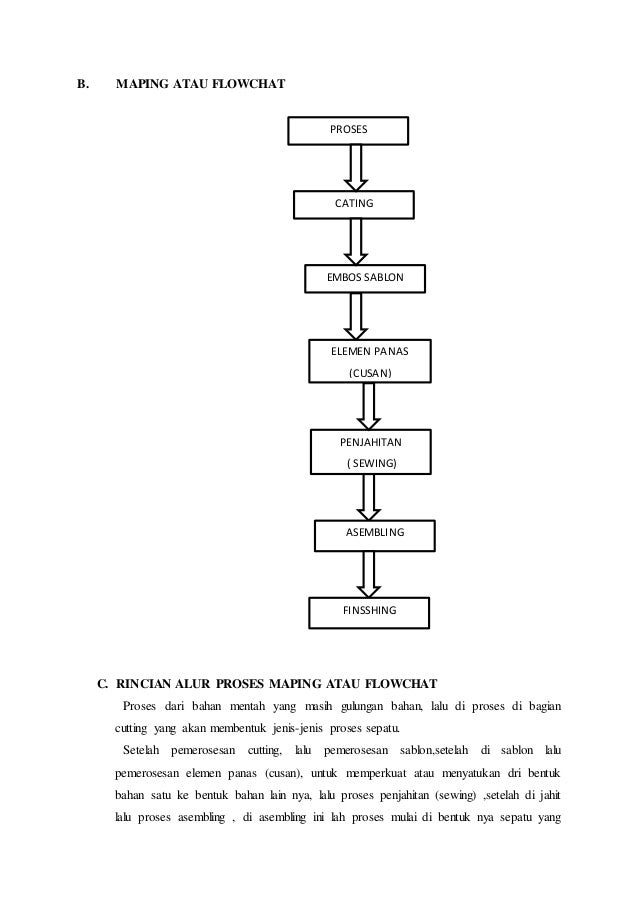 B. MAPING ATAU FLOWCHAT

PROSES

CATING

EMBOS SABLON

ELEMEN PANAS (CUSAN)

PENJAHITAN ( SEWING)

ASEMBLING

FINSSHING

C. RINCIAN ALUR PROSES MAPING ATAU FLOWCHAT

Proses dari bahan mentah yang masih gulungan bahan, lalu di proses di bagian cutting yang akan membentuk jenis-jenis proses sepatu.

Setelah pemerosesan cutting, lalu pemerosesan sablon,setelah di sablon lalu pemerosesan elemen panas (cusan), untuk memperkuat atau menyatukan dri bentuk bahan satu ke bentuk bahan lain nya, lalu proses penjahitan (sewing) ,setelah di jahit lalu proses asembling , di asembling ini lah proses mulai di bentuk nya sepatu yang